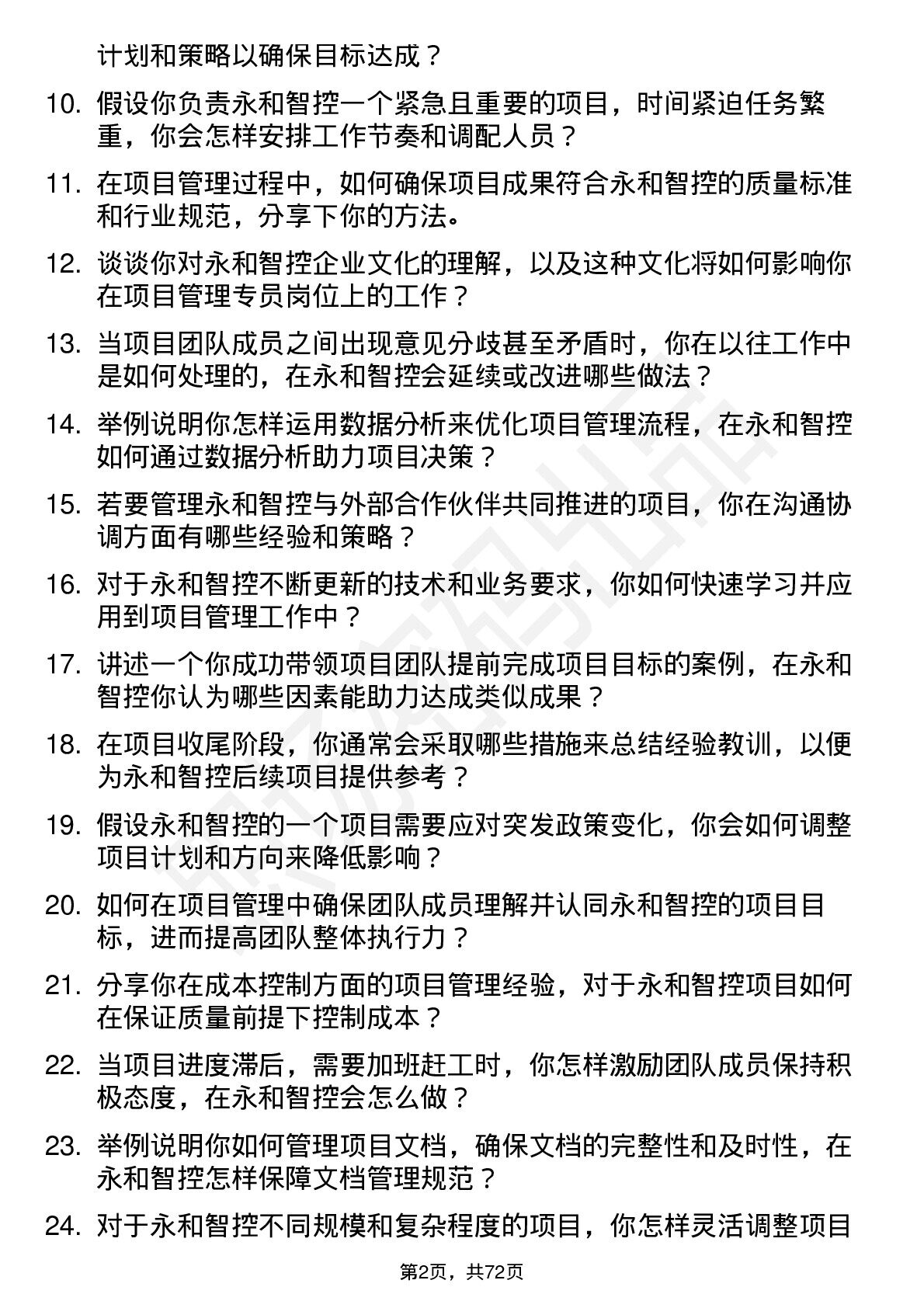 计划和策略以确保目标达成？

10. 假设你负责永和智控一个紧急且重要的项目，时间紧迫任务繁重，你会怎样安排工作节奏和调配人员？

11. 在项目管理过程中，如何确保项目成果符合永和智控的质量标准和行业规范，分享下你的方法。

12. 谈谈你对永和智控企业文化的理解，以及这种文化将如何影响你在项目管理专员岗位上的工作？

13. 当项目团队成员之间出现意见分歧甚至矛盾时，你在以往工作中是如何处理的，在永和智控会延续或改进哪些做法？

14. 举例说明你怎样运用数据分析来优化项目管理流程，在永和智控如何通过数据分析助力项目决策？

15. 若要管理永和智控与外部合作伙伴共同推进的项目，你在沟通协调方面有哪些经验和策略？

16. 对于永和智控不断更新的技术和业务要求，你如何快速学习并应用到项目管理工作中？

17. 讲述一个你成功带领项目团队提前完成项目目标的案例，在永和智控你认为哪些因素能助力达成类似成果？

18. 在项目收尾阶段，你通常会采取哪些措施来总结经验教训，以便为永和智控后续项目提供参考？

19. 假设永和智控的一个项目需要应对突发政策变化，你会如何调整项目计划和方向来降低影响？

20. 如何在项目管理中确保团队成员理解并认同永和智控的项目目标，进而提高团队整体执行力？

21. 分享你在成本控制方面的项目管理经验，对于永和智控项目如何在保证质量前提下控制成本？

22. 当项目进度滞后，需要加班赶工时，你怎样激励团队成员保持积极态度，在永和智控会怎么做？

23. 举例说明你如何管理项目文档，确保文档的完整性和及时性，在永和智控怎样保障文档管理规范？

24. 对于永和智控不同规模和复杂程度的项目，你怎样灵活调整项目

第2页，共72页